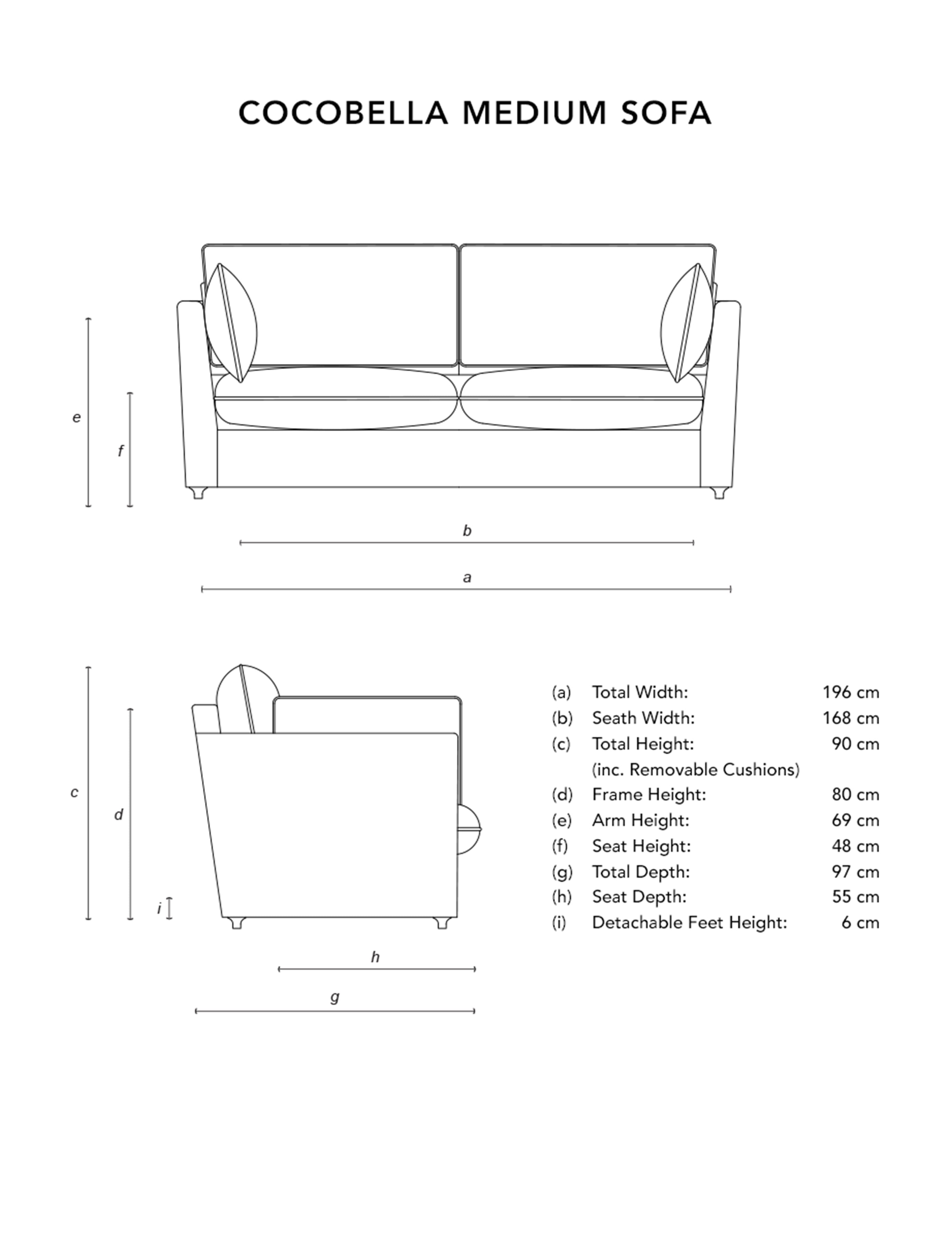 COCOBELLA MEDIUM SOFA

e
f
b
a

c
d
i
h
g

| | | |
|---|---|---|
| (a) | Total Width: | 196 cm |
| (b) | Seath Width: | 168 cm |
| (c) | Total Height: (inc. Removable Cushions) | 90 cm |
| (d) | Frame Height: | 80 cm |
| (e) | Arm Height: | 69 cm |
| (f) | Seat Height: | 48 cm |
| (g) | Total Depth: | 97 cm |
| (h) | Seat Depth: | 55 cm |
| (i) | Detachable Feet Height: | 6 cm |